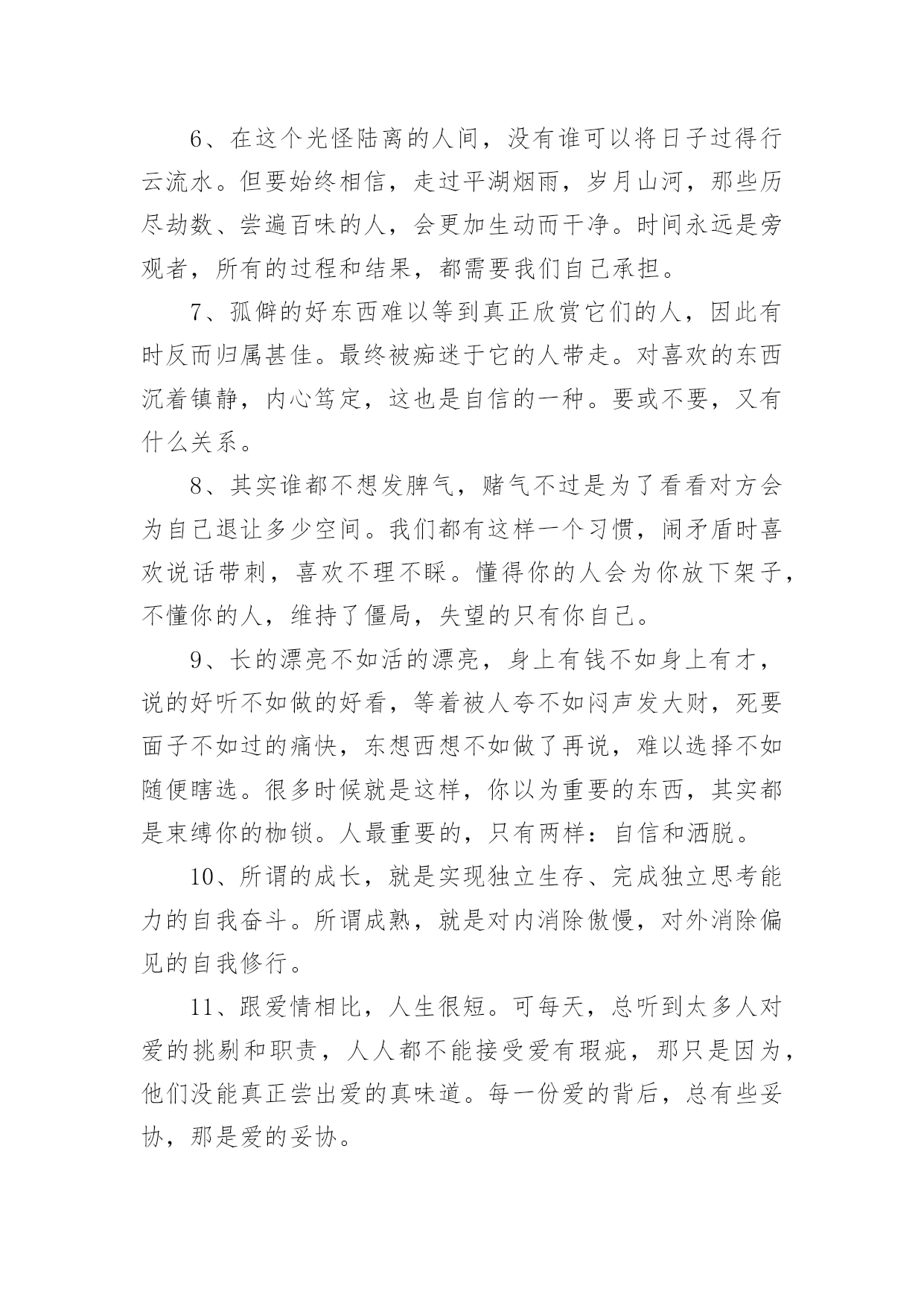 6、在这个光怪陆离的人间，没有谁可以将日子过得行云流水。但要始终相信，走过平湖烟雨，岁月山河，那些历尽劫数、尝遍百味的人，会更加生动而干净。时间永远是旁观者，所有的过程和结果，都需要我们自己承担。

7、孤僻的好东西难以等到真正欣赏它们的人，因此有时反而归属甚佳。最终被痴迷于它的人带走。对喜欢的东西沉着镇静，内心笃定，这也是自信的一种。要或不要，又有什么关系。

8、其实谁都不想发脾气，赌气不过是为了看看对方会为自己退让多少空间。我们都有这样一个习惯，闹矛盾时喜欢说话带刺，喜欢不理不睬。懂得你的人会为你放下架子，不懂你的人，维持了僵局，失望的只有你自己。

9、长的漂亮不如活的漂亮，身上有钱不如身上有才，说的好听不如做的好看，等着被人夸不如闷声发大财，死要面子不如过的痛快，东想西想不如做了再说，难以选择不如随便瞎选。很多时候就是这样，你以为重要的东西，其实都是束缚你的枷锁。人最重要的，只有两样：自信和洒脱。

10、所谓的成长，就是实现独立生存、完成独立思考能力的自我奋斗。所谓成熟，就是对内消除傲慢，对外消除偏见的自我修行。

11、跟爱情相比，人生很短。可每天，总听到太多人对爱的挑剔和职责，人人都不能接受爱有瑕疵，那只是因为，他们没能真正尝出爱的真味道。每一份爱的背后，总有些妥协，那是爱的妥协。